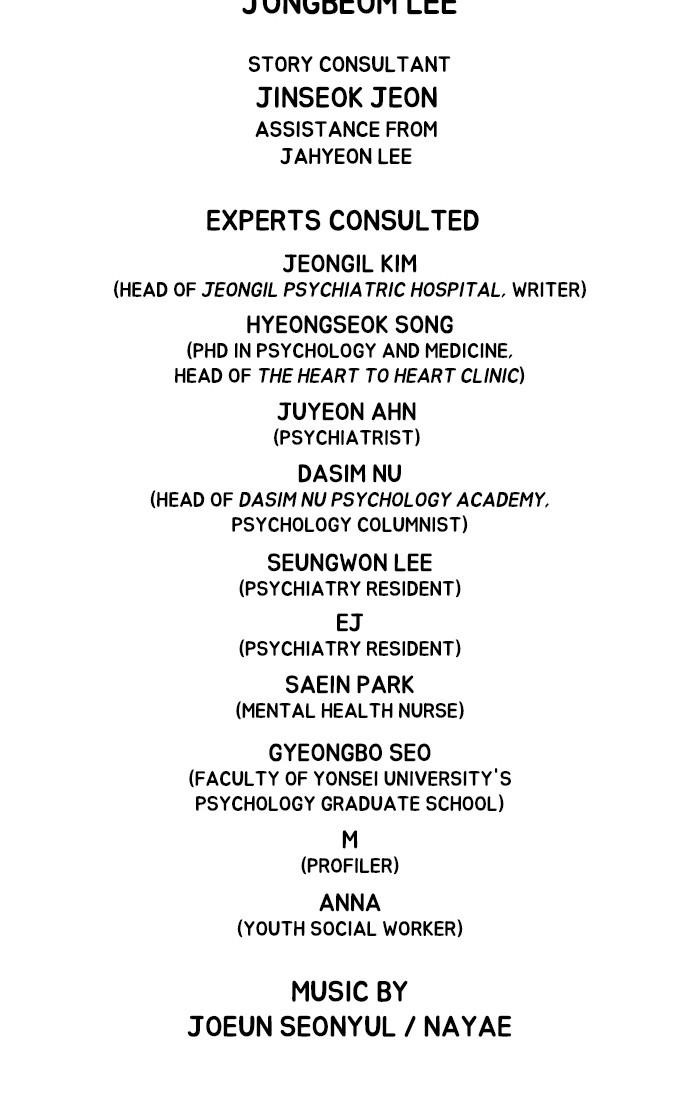 JONGBEOM LEE

STORY CONSULTANT
JINSEOK JEON
ASSISTANCE FROM
JAHYEON LEE

EXPERTS CONSULTED

JEONGIL KIM
(HEAD OF JEONGIL PSYCHIATRIC HOSPITAL, WRITER)

HYEONGSEOK SONG
(PHD IN PSYCHOLOGY AND MEDICINE, HEAD OF THE HEART TO HEART CLINIC)

JUYEON AHN
(PSYCHIATRIST)

DASIM NU
(HEAD OF DASIM NU PSYCHOLOGY ACADEMY, PSYCHOLOGY COLUMNIST)

SEUNGWON LEE
(PSYCHIATRY RESIDENT)

EJ
(PSYCHIATRY RESIDENT)

SAEIN PARK
(MENTAL HEALTH NURSE)

GYEONGBO SEO
(FACULTY OF YONSEI UNIVERSITY'S PSYCHOLOGY GRADUATE SCHOOL)

M
(PROFILER)

ANNA
(YOUTH SOCIAL WORKER)

MUSIC BY
JOEUN SEONYUL / NAYAE